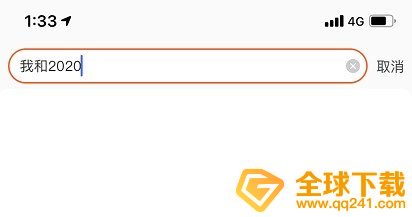 1:33

4G

我和2020

取消

全球下载
www.qq241.com